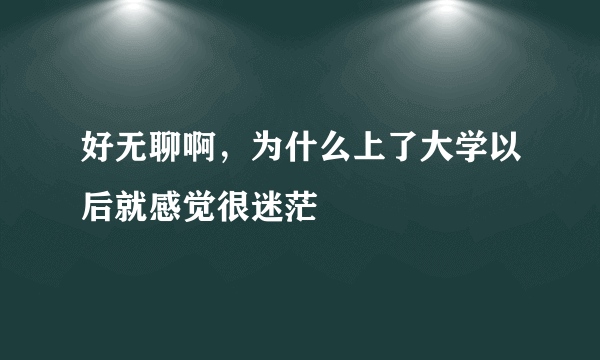 好无聊啊，为什么上了大学以后就感觉很迷茫